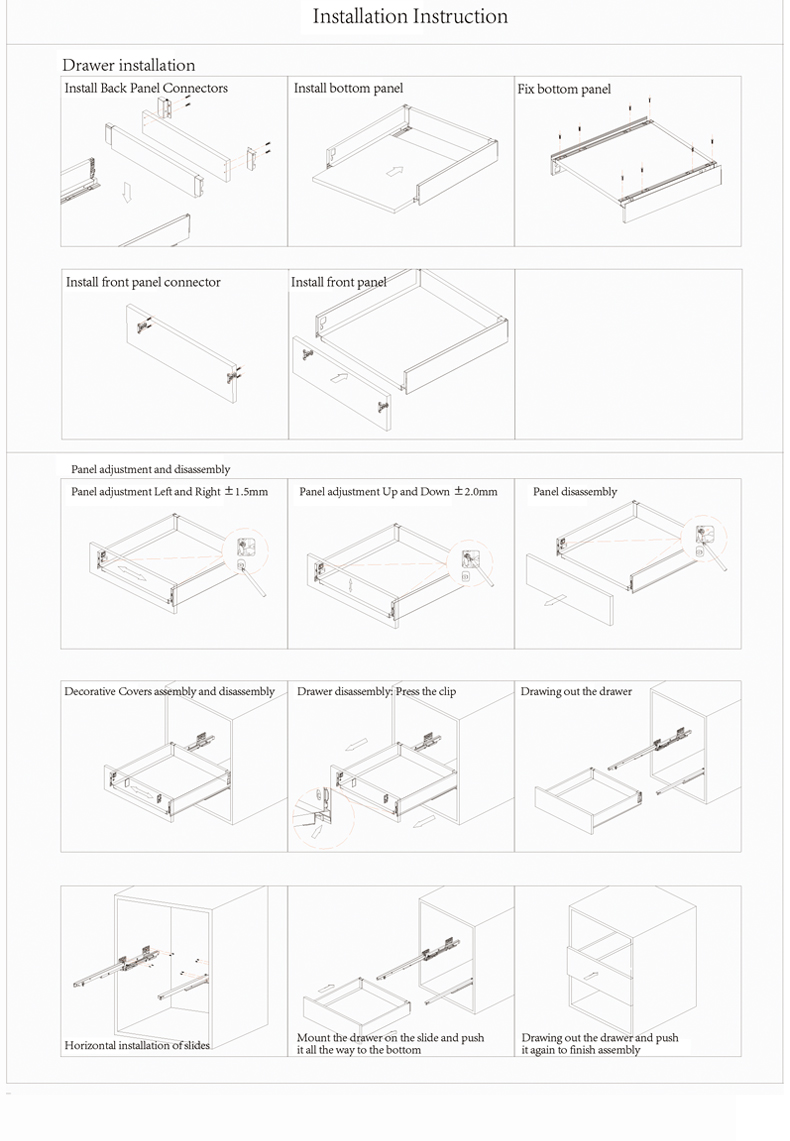 Installation Instruction

Drawer installation

Install Back Panel Connectors

Install bottom panel

Fix bottom panel

Install front panel connector

Install front panel

Panel adjustment and disassembly

Panel adjustment Left and Right ±1.5mm

Panel adjustment Up and Down ±2.0mm

Panel disassembly

Decorative Covers assembly and disassembly

Drawer disassembly: Press the clip

Drawing out the drawer

Horizontal installation of slides

Mount the drawer on the slide and push it all the way to the bottom

Drawing out the drawer and push it again to finish assembly